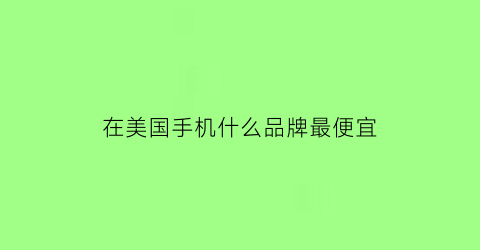 在美国手机什么品牌最便宜